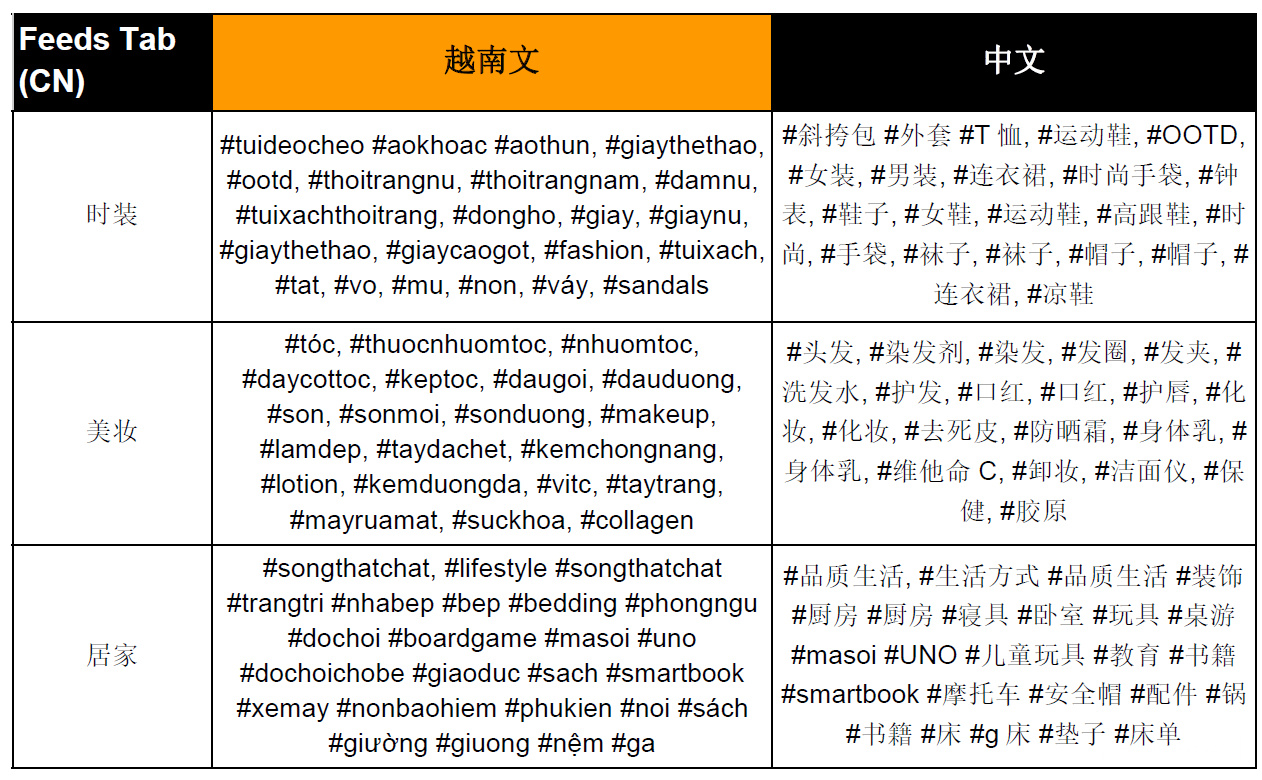 | Feeds Tab (CN) | 越南文 | 中文 |
|---|---|---|
| 时装 | #tuideocheo #aokhoac #aothun, #giaythethao, #ootd, #thoitrangnu, #thoitrangnam, #damnu, #tuixachthoitrang, #dongho, #giay, #giaynu, #giaythethao, #giaycaogot, #fashion, #tuixach, #tat, #vo, #mu, #non, #váy, #sandals | #斜挎包 #外套 #T 恤, #运动鞋, #OOTD, #女装, #男装, #连衣裙, #时尚手袋, #钟表, #鞋子, #女鞋, #运动鞋, #高跟鞋, #时尚, #手袋, #袜子, #袜子, #帽子, #帽子, #连衣裙, #凉鞋 |
| 美妆 | #tóc, #thuocnhuomtoc, #nhuomtoc, #daycottoc, #keptoc, #daugoi, #dauduong, #son, #sonmoi, #sonduong, #makeup, #lamdep, #taydachet, #kemchongnang, #lotion, #kemduongda, #vitc, #taytrang, #mayruamat, #suckhoa, #collagen | #头发, #染发剂, #染发, #发圈, #发夹, #洗发水, #护发, #口红, #口红, #护唇, #化妆, #化妆, #去死皮, #防晒霜, #身体乳, #身体乳, #维他命 C, #卸妆, #洁面仪, #保健, #胶原 |
| 居家 | #songthatchat, #lifestyle #songthatchat #trangtri #nhabep #bep #bedding #phongngu #dochoi #boardgame #masoi #uno #dochoichobe #giaoduc #sach #smartbook #xemay #nonbaohiem #phukien #noi #sách #giường #giuong #nệm #ga | #品质生活, #生活方式 #品质生活 #装饰 #厨房 #厨房 #寝具 #卧室 #玩具 #桌游 #masoi #UNO #儿童玩具 #教育 #书籍 #smartbook #摩托车 #安全帽 #配件 #锅 #书籍 #床 #g 床 #垫子 #床单 |